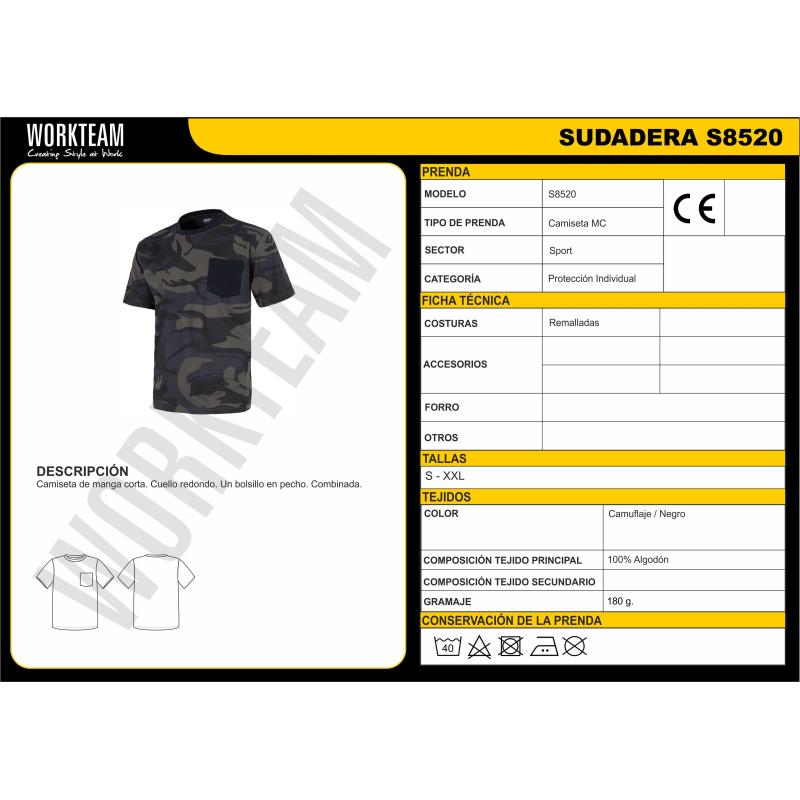 WORKTEAM
Creating Style at Work

SUDADERA S8520

WORKTEAM

DESCRIPCIÓN
Camiseta de manga corta. Cuello redondo. Un bolsillo en pecho. Combinada.

PRENDA

| MODELO | S8520 | CE |
|---|---|---|
| TIPO DE PRENDA | Camiseta MC | |
| SECTOR | Sport | |
| CATEGORÍA | Protección Individual | |

FICHA TÉCNICA

| COSTURAS | Remalladas | |
|---|---|---|
| ACCESORIOS | | |
| FORRO | | |
| OTROS | | |

TALLAS
S - XXL

TEJIDOS

| COLOR | Camuflaje / Negro |
|---|---|
| COMPOSICIÓN TEJIDO PRINCIPAL | 100% Algodón |
| COMPOSICIÓN TEJIDO SECUNDARIO | |
| GRAMAJE | 180 g. |

CONSERVACIÓN DE LA PRENDA
40